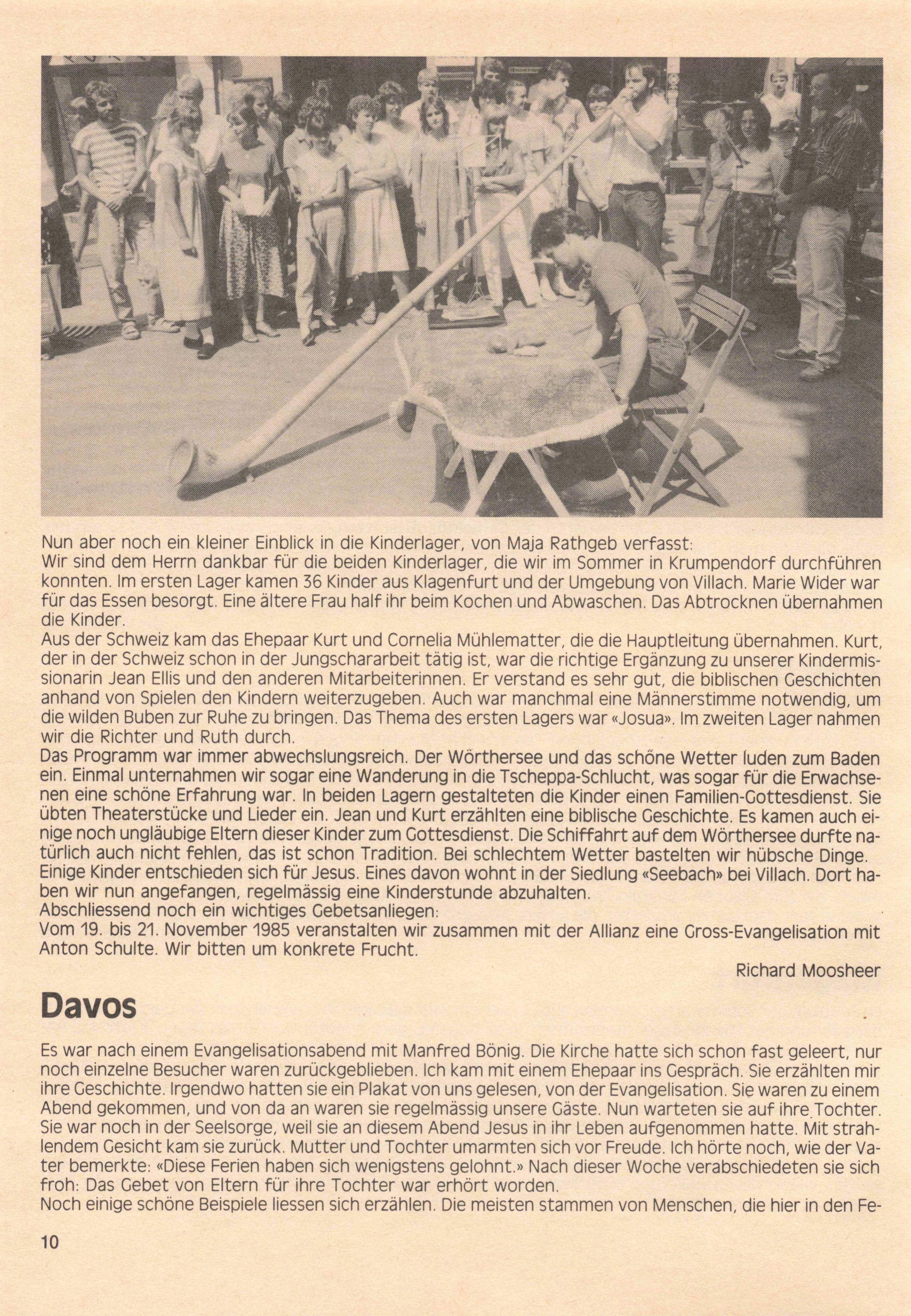 Nun aber noch ein kleiner Einblick in die Kinderlager, von Maja Rathgeb verfasst:
Wir sind dem Herrn dankbar für die beiden Kinderlager, die wir im Sommer in Krumpendorf durchführen konnten. Im ersten Lager kamen 36 Kinder aus Klagenfurt und der Umgebung von Villach. Marie Wider war für das Essen besorgt. Eine ältere Frau half ihr beim Kochen und Abwaschen. Das Abtrocknen übernahmen die Kinder.
Aus der Schweiz kam das Ehepaar Kurt und Cornelia Mühlematter, die die Hauptleitung übernahmen. Kurt, der in der Schweiz schon in der Jungschararbeit tätig ist, war die richtige Ergänzung zu unserer Kindermissionarin Jean Ellis und den anderen Mitarbeiterinnen. Er verstand es sehr gut, die biblischen Geschichten anhand von Spielen den Kindern weiterzugeben. Auch war manchmal eine Männerstimme notwendig, um die wilden Buben zur Ruhe zu bringen. Das Thema des ersten Lagers war «Josua». Im zweiten Lager nahmen wir die Richter und Ruth durch.
Das Programm war immer abwechslungsreich. Der Wörthersee und das schöne Wetter luden zum Baden ein. Einmal unternahmen wir sogar eine Wanderung in die Tscheppa-Schlucht, was sogar für die Erwachsenen eine schöne Erfahrung war. In beiden Lagern gestalteten die Kinder einen Familien-Gottesdienst. Sie übten Theaterstücke und Lieder ein. Jean und Kurt erzählten eine biblische Geschichte. Es kamen auch einige noch ungläubige Eltern dieser Kinder zum Gottesdienst. Die Schiffahrt auf dem Wörthersee durfte natürlich auch nicht fehlen, das ist schon Tradition. Bei schlechtem Wetter bastelten wir hübsche Dinge.
Einige Kinder entschieden sich für Jesus. Eines davon wohnt in der Siedlung «Seebach» bei Villach. Dort haben wir nun angefangen, regelmässig eine Kinderstunde abzuhalten.
Abschliessend noch ein wichtiges Gebetsanliegen:
Vom 19. bis 21. November 1985 veranstalten wir zusammen mit der Allianz eine Gross-Evangelisation mit Anton Schulte. Wir bitten um konkrete Frucht.

Richard Moosheer

Davos

Es war nach einem Evangelisationsabend mit Manfred Bönig. Die Kirche hatte sich schon fast geleert, nur noch einzelne Besucher waren zurückgeblieben. Ich kam mit einem Ehepaar ins Gespräch. Sie erzählten mir ihre Geschichte. Irgendwo hatten sie ein Plakat von uns gelesen, von der Evangelisation. Sie waren zu einem Abend gekommen, und von da an waren sie regelmässig unsere Gäste. Nun warteten sie auf ihre Tochter. Sie war noch in der Seelsorge, weil sie an diesem Abend Jesus in ihr Leben aufgenommen hatte. Mit strahlendem Gesicht kam sie zurück. Mutter und Tochter umarmten sich vor Freude. Ich hörte noch, wie der Vater bemerkte: «Diese Ferien haben sich wenigstens gelohnt.» Nach dieser Woche verabschiedeten sie sich froh: Das Gebet von Eltern für ihre Tochter war erhört worden.
Noch einige schöne Beispiele liessen sich erzählen. Die meisten stammen von Menschen, die hier in den Fe-

10